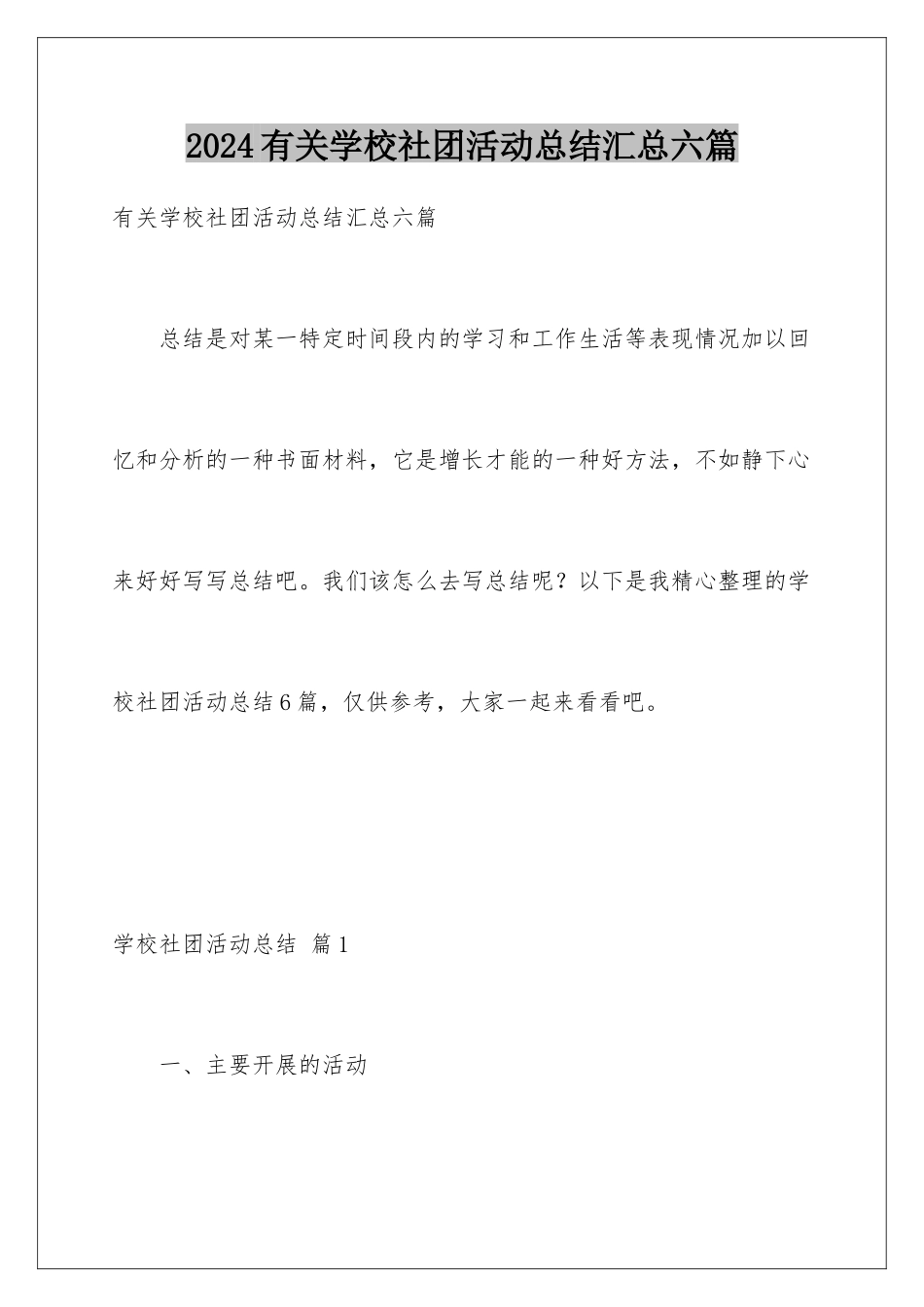 2024有关学校社团活动总结汇总六篇

有关学校社团活动总结汇总六篇

总结是对某一特定时间段内的学习和工作生活等表现情况加以回忆和分析的一种书面材料，它是增长才能的一种好方法，不如静下心来好好写写总结吧。我们该怎么去写总结呢？以下是我精心整理的学校社团活动总结6篇，仅供参考，大家一起来看看吧。

学校社团活动总结 篇1

一、主要开展的活动